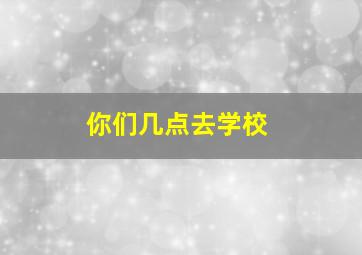 你们几点去学校